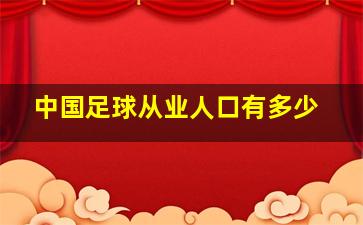 中国足球从业人口有多少